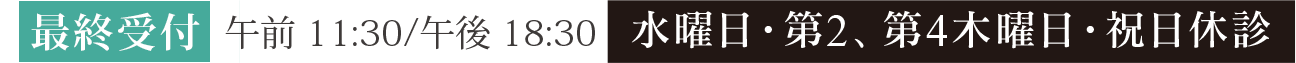 最終受付 午前 11:30/午後 18:30 水曜日・第2、第4木曜日・祝日休診